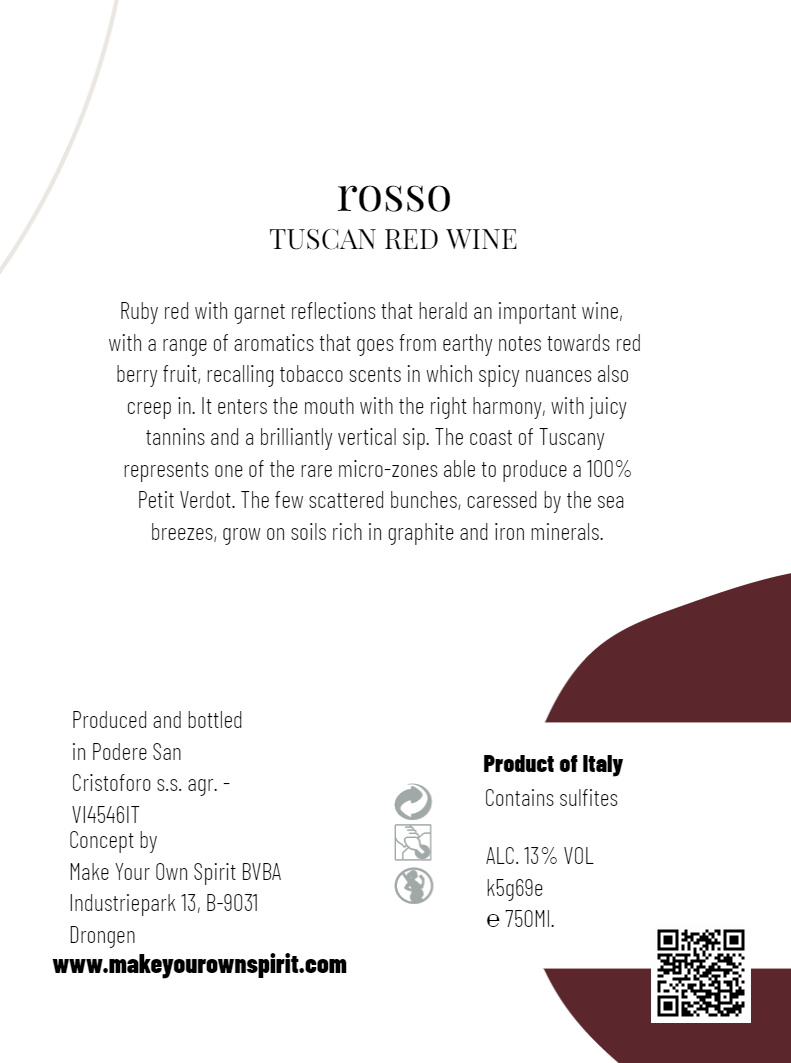 rosso
TUSCAN RED WINE

Ruby red with garnet reflections that herald an important wine, with a range of aromatics that goes from earthy notes towards red berry fruit, recalling tobacco scents in which spicy nuances also creep in. It enters the mouth with the right harmony, with juicy tannins and a brilliantly vertical sip. The coast of Tuscany represents one of the rare micro-zones able to produce a 100% Petit Verdot. The few scattered bunches, caressed by the sea breezes, grow on soils rich in graphite and iron minerals.

Produced and bottled in Podere San Cristoforo s.s. agr. - VI4546IT
Concept by
Make Your Own Spirit BVBA
Industriepark 13, B-9031 Drongen
www.makeyourownspirit.com

Product of Italy
Contains sulfites

ALC. 13% VOL
k5g69e
℮ 750Ml.